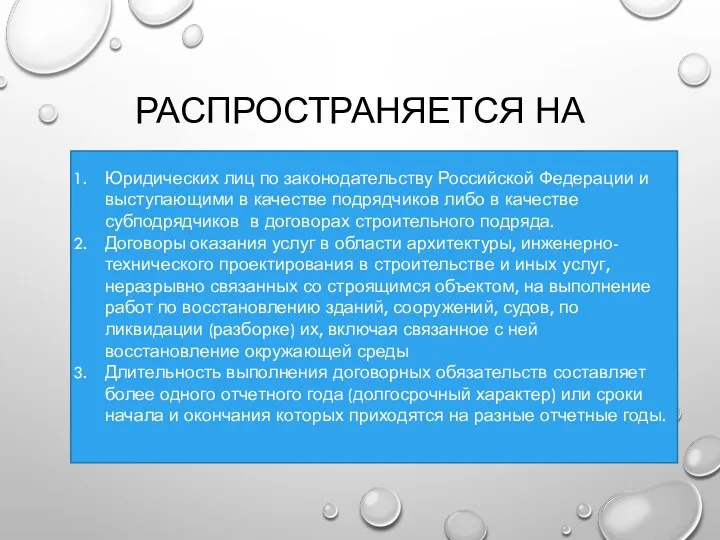 РАСПРОСТРАНЯЕТСЯ НА

1. Юридических лиц по законодательству Российской Федерации и выступающими в качестве подрядчиков либо в качестве субподрядчиков  в договорах строительного подряда.
2. Договоры оказания услуг в области архитектуры, инженерно-технического проектирования в строительстве и иных услуг, неразрывно связанных со строящимся объектом, на выполнение работ по восстановлению зданий, сооружений, судов, по ликвидации (разборке) их, включая связанное с ней восстановление окружающей среды
3. Длительность выполнения договорных обязательств составляет более одного отчетного года (долгосрочный характер) или сроки начала и окончания которых приходятся на разные отчетные годы.